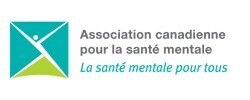 Association canadienne pour la santé mentale

La santé mentale pour tous